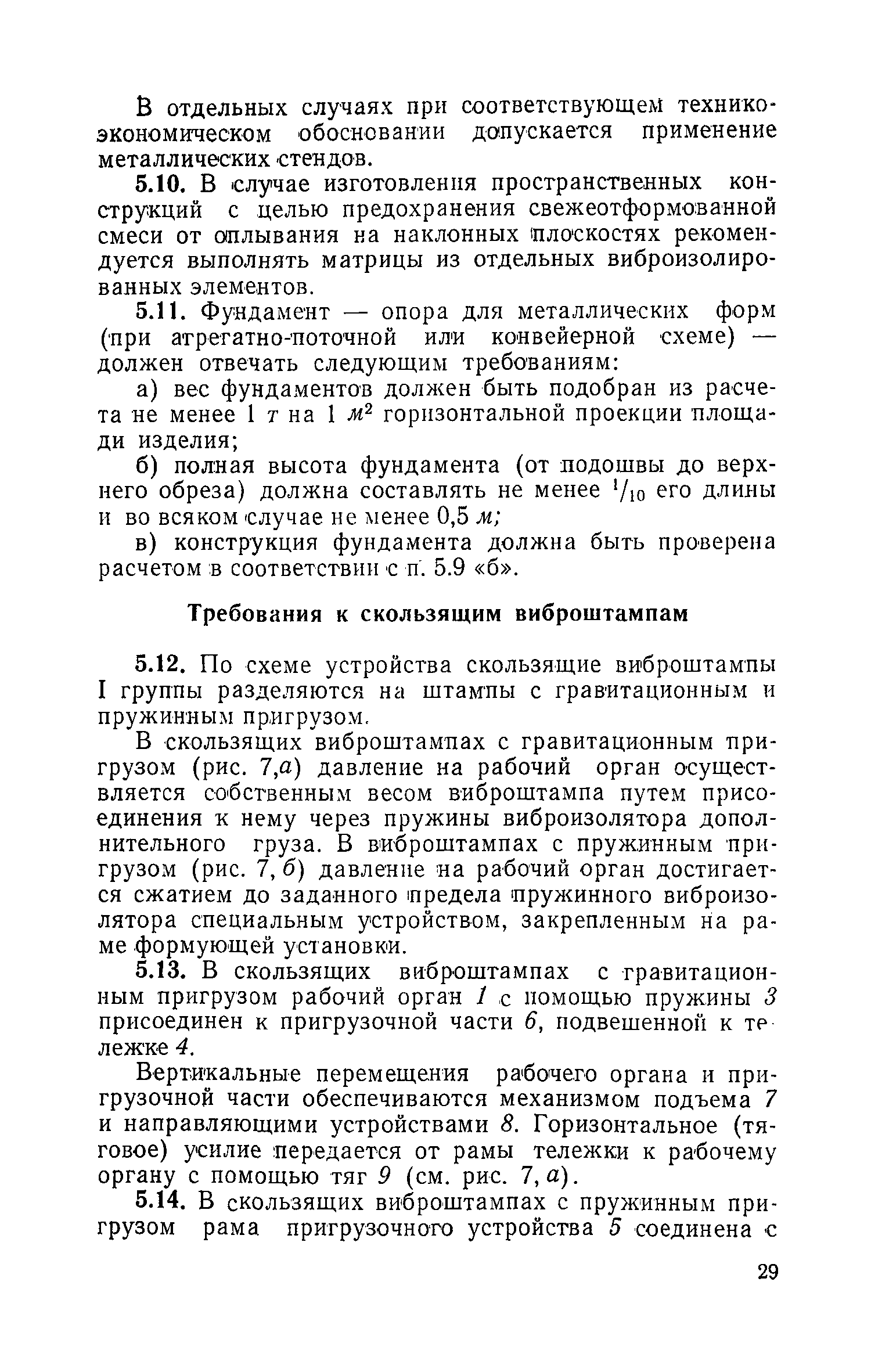 В отдельных случаях при соответствующем технико-экономическом обосновании допускается применение металлических стендов.

5.10. В случае изготовления пространственных конструкций с целью предохранения свежеотформованной смеси от оплывания на наклонных плоскостях рекомендуется выполнять матрицы из отдельных виброизолированных элементов.

5.11. Фундамент — опора для металлических форм (при агрегатно-поточной или конвейерной схеме) — должен отвечать следующим требованиям:

а) вес фундаментов должен быть подобран из расчета не менее 1 т на 1 $м^2$ горизонтальной проекции площади изделия;

б) полная высота фундамента (от подошвы до верхнего обреза) должна составлять не менее $^1/_{10}$ его длины и во всяком случае не менее 0,5 м;

в) конструкция фундамента должна быть проверена расчетом в соответствии с п. 5.9 «б».

Требования к скользящим виброштампам

5.12. По схеме устройства скользящие виброштампы I группы разделяются на штампы с гравитационным и пружинным пригрузом.

В скользящих виброштампах с гравитационным пригрузом (рис. 7,а) давление на рабочий орган осуществляется собственным весом виброштампа путем присоединения к нему через пружины виброизолятора дополнительного груза. В виброштампах с пружинным пригрузом (рис. 7, б) давление на рабочий орган достигается сжатием до заданного предела пружинного виброизолятора специальным устройством, закрепленным на раме формующей установки.

5.13. В скользящих виброштампах с гравитационным пригрузом рабочий орган 1 с помощью пружины 3 присоединен к пригрузочной части 6, подвешенной к тележке 4.

Вертикальные перемещения рабочего органа и пригрузочной части обеспечиваются механизмом подъема 7 и направляющими устройствами 8. Горизонтальное (тяговое) усилие передается от рамы тележки к рабочему органу с помощью тяг 9 (см. рис. 7, а).

5.14. В скользящих виброштампах с пружинным пригрузом рама пригрузочного устройства 5 соединена с

29